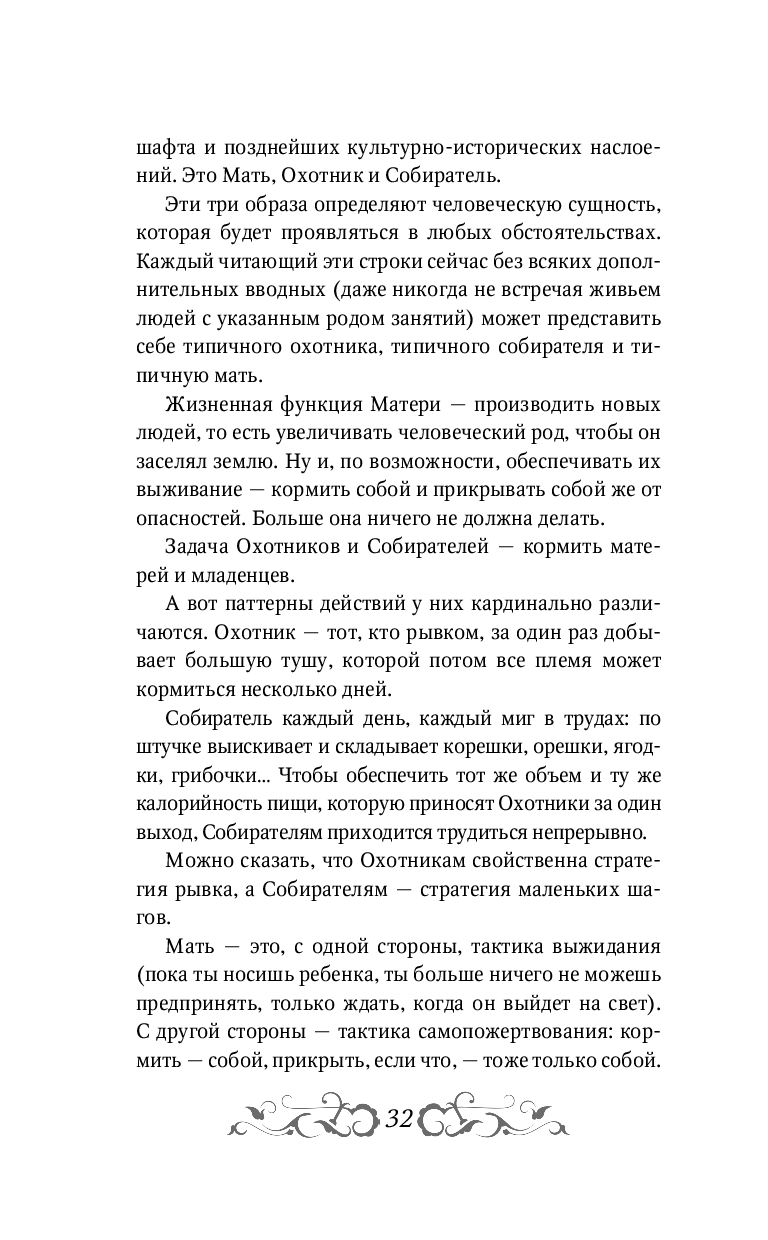 шафта и позднейших культурно-исторических наслоений. Это Мать, Охотник и Собиратель.

Эти три образа определяют человеческую сущность, которая будет проявляться в любых обстоятельствах. Каждый читающий эти строки сейчас без всяких дополнительных вводных (даже никогда не встречая живьем людей с указанным родом занятий) может представить себе типичного охотника, типичного собирателя и типичную мать.

Жизненная функция Матери — производить новых людей, то есть увеличивать человеческий род, чтобы он заселял землю. Ну и, по возможности, обеспечивать их выживание — кормить собой и прикрывать собой же от опасностей. Больше она ничего не должна делать.

Задача Охотников и Собирателей — кормить матерей и младенцев.

А вот паттерны действий у них кардинально различаются. Охотник — тот, кто рывком, за один раз добывает большую тушу, которой потом все племя может кормиться несколько дней.

Собиратель каждый день, каждый миг в трудах: по штучке выискивает и складывает корешки, орешки, ягодки, грибочки... Чтобы обеспечить тот же объем и ту же калорийность пищи, которую приносят Охотники за один выход, Собирателям приходится трудиться непрерывно.

Можно сказать, что Охотникам свойственна стратегия рывка, а Собирателям — стратегия маленьких шагов.

Мать — это, с одной стороны, тактика выжидания (пока ты носишь ребенка, ты больше ничего не можешь предпринять, только ждать, когда он выйдет на свет). С другой стороны — тактика самопожертвования: кормить — собой, прикрыть, если что, — тоже только собой.

32